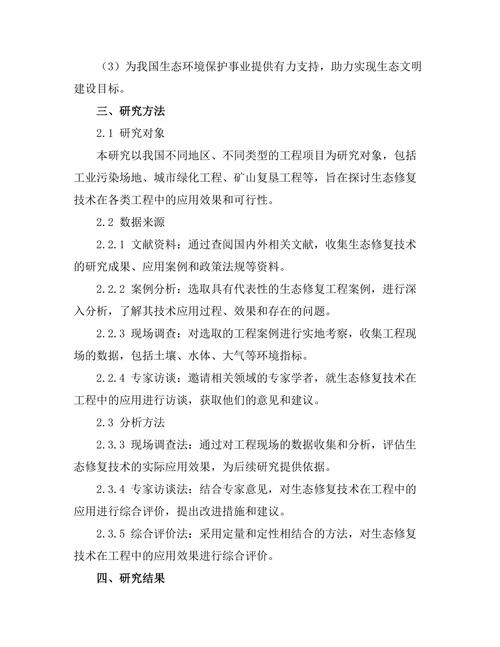 （3）为我国生态环境保护事业提供有力支持，助力实现生态文明建设目标。

三、研究方法

2.1 研究对象

本研究以我国不同地区、不同类型的工程项目为研究对象，包括工业污染场地、城市绿化工程、矿山复垦工程等，旨在探讨生态修复技术在各类工程中的应用效果和可行性。

2.2 数据来源

2.2.1 文献资料：通过查阅国内外相关文献，收集生态修复技术的研究成果、应用案例和政策法规等资料。

2.2.2 案例分析：选取具有代表性的生态修复工程案例，进行深入分析，了解其技术应用过程、效果和存在的问题。

2.2.3 现场调查：对选取的工程案例进行实地考察，收集工程现场的数据，包括土壤、水体、大气等环境指标。

2.2.4 专家访谈：邀请相关领域的专家学者，就生态修复技术在工程中的应用进行访谈，获取他们的意见和建议。

2.3 分析方法

2.3.3 现场调查法：通过对工程现场的数据收集和分析，评估生态修复技术的实际应用效果，为后续研究提供依据。

2.3.4 专家访谈法：结合专家意见，对生态修复技术在工程中的应用进行综合评价，提出改进措施和建议。

2.3.5 综合评价法：采用定量和定性相结合的方法，对生态修复技术在工程中的应用效果进行综合评价。

四、研究结果